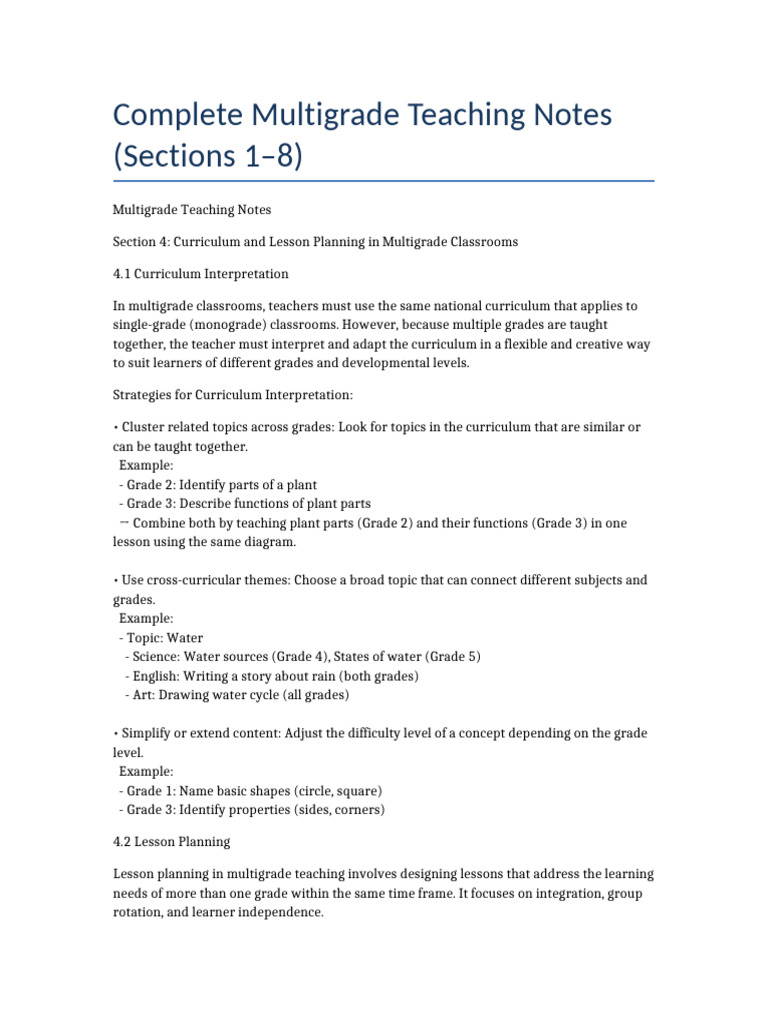 Complete Multigrade Teaching Notes (Sections 1–8)

Multigrade Teaching Notes

Section 4: Curriculum and Lesson Planning in Multigrade Classrooms

4.1 Curriculum Interpretation

In multigrade classrooms, teachers must use the same national curriculum that applies to single-grade (monograde) classrooms. However, because multiple grades are taught together, the teacher must interpret and adapt the curriculum in a flexible and creative way to suit learners of different grades and developmental levels.

Strategies for Curriculum Interpretation:

• Cluster related topics across grades: Look for topics in the curriculum that are similar or can be taught together.
Example:
- Grade 2: Identify parts of a plant
- Grade 3: Describe functions of plant parts
→ Combine both by teaching plant parts (Grade 2) and their functions (Grade 3) in one lesson using the same diagram.

• Use cross-curricular themes: Choose a broad topic that can connect different subjects and grades.
Example:
- Topic: Water
- Science: Water sources (Grade 4), States of water (Grade 5)
- English: Writing a story about rain (both grades)
- Art: Drawing water cycle (all grades)

• Simplify or extend content: Adjust the difficulty level of a concept depending on the grade level.
Example:
- Grade 1: Name basic shapes (circle, square)
- Grade 3: Identify properties (sides, corners)

4.2 Lesson Planning

Lesson planning in multigrade teaching involves designing lessons that address the learning needs of more than one grade within the same time frame. It focuses on integration, group rotation, and learner independence.